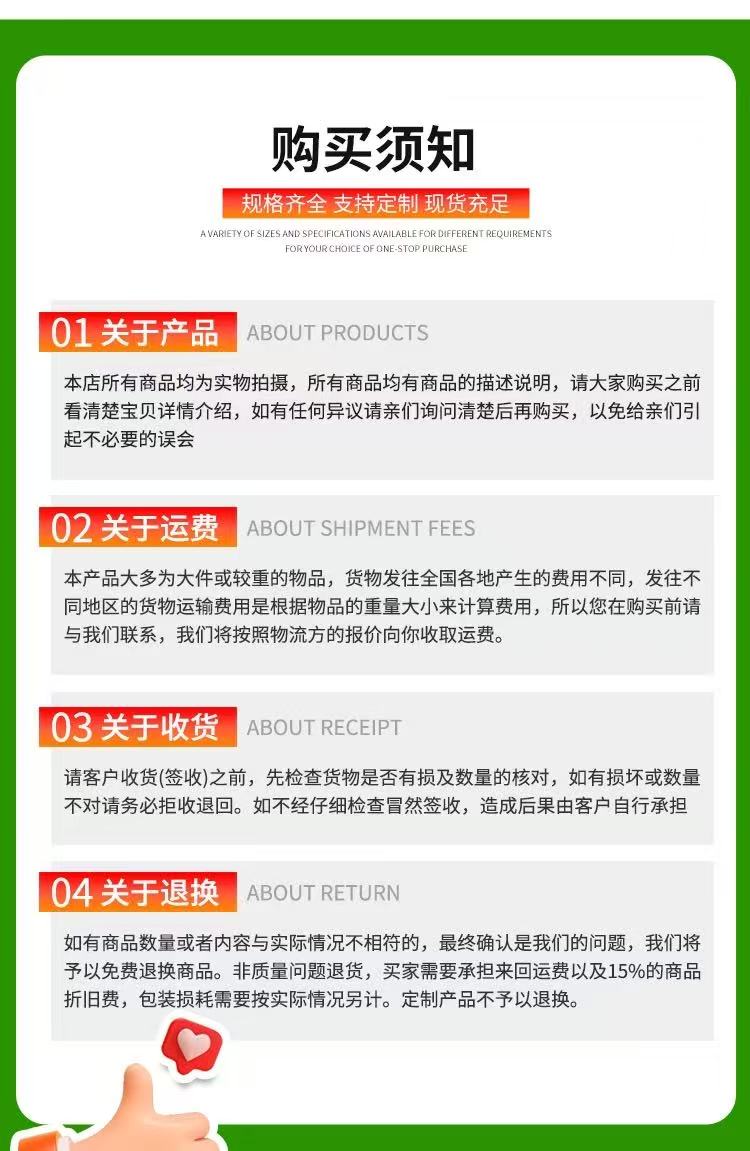 购买须知

规格齐全 支持定制 现货充足

A VARIETY OF SIZES AND SPECIFICATIONS AVAILABLE FOR DIFFERENT REQUIREMENTS
FOR YOUR CHOICE OF ONE-STOP PURCHASE

01 关于产品 ABOUT PRODUCTS

本店所有商品均为实物拍摄，所有商品均有商品的描述说明，请大家购买之前看清楚宝贝详情介绍，如有任何异议请亲们询问清楚后再购买，以免给亲们引起不必要的误会

02 关于运费 ABOUT SHIPMENT FEES

本产品大多为大件或较重的物品，货物发往全国各地产生的费用不同，发往不同地区的货物运输费用是根据物品的重量大小来计算费用，所以您在购买前请与我们联系，我们将按照物流方的报价向你收取运费。

03 关于收货 ABOUT RECEIPT

请客户收货(签收)之前，先检查货物是否有损及数量的核对，如有损坏或数量不对请务必拒收退回。如不经仔细检查冒然签收，造成后果由客户自行承担

04 关于退换 ABOUT RETURN

如有商品数量或者内容与实际情况不相符的，最终确认是我们的问题，我们将予以免费退换商品。非质量问题退货，买家需要承担来回运费以及15%的商品折旧费，包装损耗需要按实际情况另计。定制产品不予以退换。